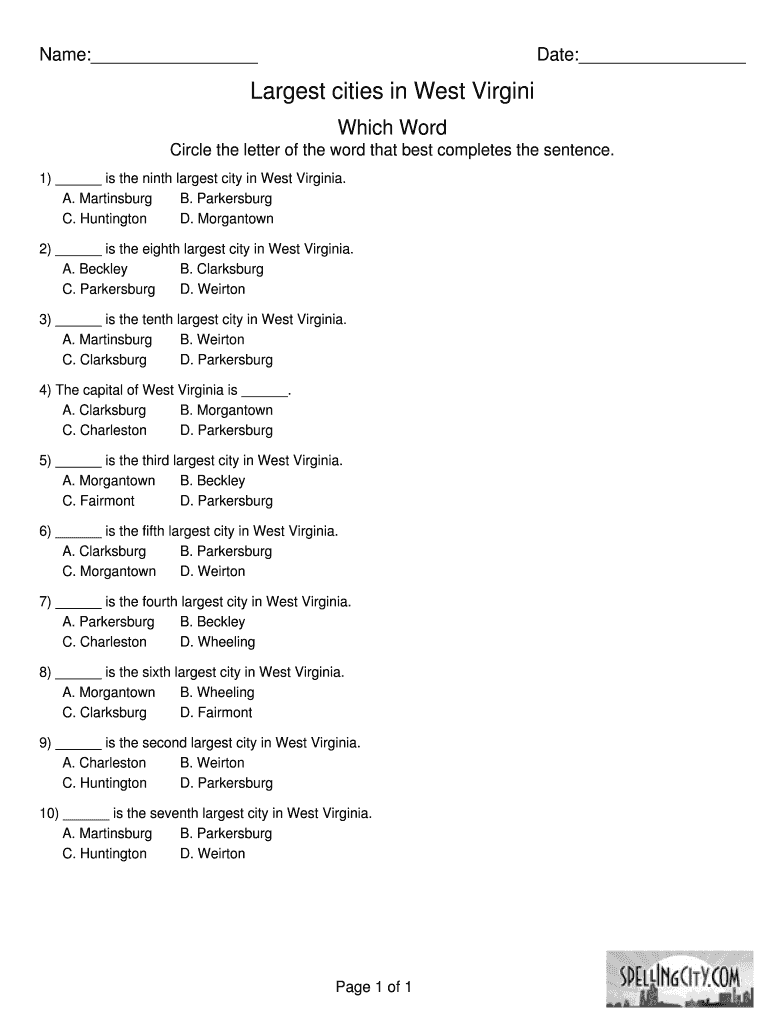 Name:_________________ Date:_________________

Largest cities in West Virgini

Which Word

Circle the letter of the word that best completes the sentence.

1) ______ is the ninth largest city in West Virginia.
A. Martinsburg B. Parkersburg
C. Huntington D. Morgantown

2) ______ is the eighth largest city in West Virginia.
A. Beckley B. Clarksburg
C. Parkersburg D. Weirton

3) ______ is the tenth largest city in West Virginia.
A. Martinsburg B. Weirton
C. Clarksburg D. Parkersburg

4) The capital of West Virginia is ______.
A. Clarksburg B. Morgantown
C. Charleston D. Parkersburg

5) ______ is the third largest city in West Virginia.
A. Morgantown B. Beckley
C. Fairmont D. Parkersburg

6) ______ is the fifth largest city in West Virginia.
A. Clarksburg B. Parkersburg
C. Morgantown D. Weirton

7) ______ is the fourth largest city in West Virginia.
A. Parkersburg B. Beckley
C. Charleston D. Wheeling

8) ______ is the sixth largest city in West Virginia.
A. Morgantown B. Wheeling
C. Clarksburg D. Fairmont

9) ______ is the second largest city in West Virginia.
A. Charleston B. Weirton
C. Huntington D. Parkersburg

10) ______ is the seventh largest city in West Virginia.
A. Martinsburg B. Parkersburg
C. Huntington D. Weirton

Page 1 of 1

SPELLINGCITY.COM